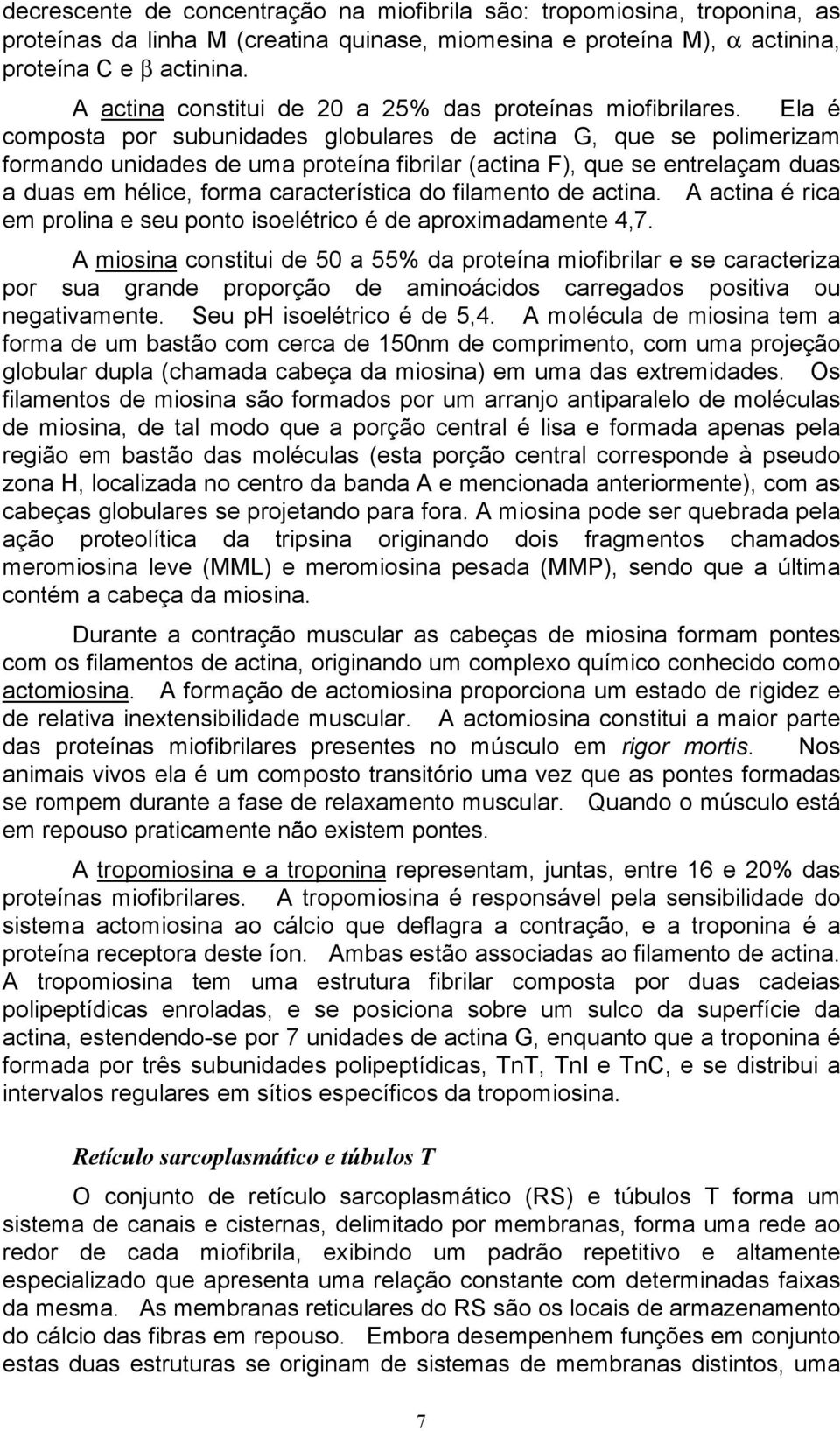 decrescente de concentração na miofibrila são: tropomiosina, troponina, as proteínas da linha M (creatina quinase, miomesina e proteína M), $\alpha$ actinina, proteína C e $\beta$ actinina.

A actina constitui de 20 a 25% das proteínas miofibrilares. Ela é composta por subunidades globulares de actina G, que se polimerizam formando unidades de uma proteína fibrilar (actina F), que se entrelaçam duas a duas em hélice, forma característica do filamento de actina. A actina é rica em prolina e seu ponto isoelétrico é de aproximadamente 4,7.

A miosina constitui de 50 a 55% da proteína miofibrilar e se caracteriza por sua grande proporção de aminoácidos carregados positiva ou negativamente. Seu ph isoelétrico é de 5,4. A molécula de miosina tem a forma de um bastão com cerca de 150nm de comprimento, com uma projeção globular dupla (chamada cabeça da miosina) em uma das extremidades. Os filamentos de miosina são formados por um arranjo antiparalelo de moléculas de miosina, de tal modo que a porção central é lisa e formada apenas pela região em bastão das moléculas (esta porção central corresponde à pseudo zona H, localizada no centro da banda A e mencionada anteriormente), com as cabeças globulares se projetando para fora. A miosina pode ser quebrada pela ação proteolítica da tripsina originando dois fragmentos chamados meromiosina leve (MML) e meromiosina pesada (MMP), sendo que a última contém a cabeça da miosina.

Durante a contração muscular as cabeças de miosina formam pontes com os filamentos de actina, originando um complexo químico conhecido como actomiosina. A formação de actomiosina proporciona um estado de rigidez e de relativa inextensibilidade muscular. A actomiosina constitui a maior parte das proteínas miofibrilares presentes no músculo em rigor mortis. Nos animais vivos ela é um composto transitório uma vez que as pontes formadas se rompem durante a fase de relaxamento muscular. Quando o músculo está em repouso praticamente não existem pontes.

A tropomiosina e a troponina representam, juntas, entre 16 e 20% das proteínas miofibrilares. A tropomiosina é responsável pela sensibilidade do sistema actomiosina ao cálcio que deflagra a contração, e a troponina é a proteína receptora deste íon. Ambas estão associadas ao filamento de actina. A tropomiosina tem uma estrutura fibrilar composta por duas cadeias polipeptídicas enroladas, e se posiciona sobre um sulco da superfície da actina, estendendo-se por 7 unidades de actina G, enquanto que a troponina é formada por três subunidades polipeptídicas, TnT, TnI e TnC, e se distribui a intervalos regulares em sítios específicos da tropomiosina.

Retículo sarcoplasmático e túbulos T

O conjunto de retículo sarcoplasmático (RS) e túbulos T forma um sistema de canais e cisternas, delimitado por membranas, forma uma rede ao redor de cada miofibrila, exibindo um padrão repetitivo e altamente especializado que apresenta uma relação constante com determinadas faixas da mesma. As membranas reticulares do RS são os locais de armazenamento do cálcio das fibras em repouso. Embora desempenhem funções em conjunto estas duas estruturas se originam de sistemas de membranas distintos, uma

7